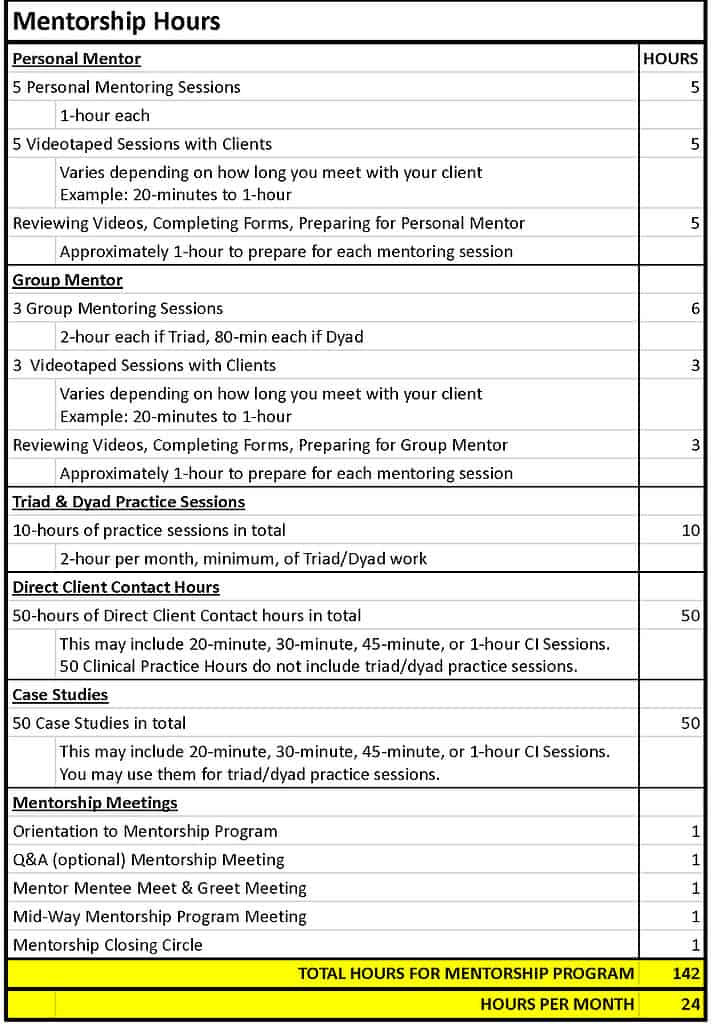 Mentorship Hours

| Personal Mentor | HOURS |
|---|---|
| 5 Personal Mentoring Sessions | 5 |
| 1-hour each | |
| 5 Videotaped Sessions with Clients | 5 |
| Varies depending on how long you meet with your client Example: 20-minutes to 1-hour | |
| Reviewing Videos, Completing Forms, Preparing for Personal Mentor | 5 |
| Approximately 1-hour to prepare for each mentoring session | |
| Group Mentor | |
| 3 Group Mentoring Sessions | 6 |
| 2-hour each if Triad, 80-min each if Dyad | |
| 3 Videotaped Sessions with Clients | 3 |
| Varies depending on how long you meet with your client Example: 20-minutes to 1-hour | |
| Reviewing Videos, Completing Forms, Preparing for Group Mentor | 3 |
| Approximately 1-hour to prepare for each mentoring session | |
| Triad & Dyad Practice Sessions | |
| 10-hours of practice sessions in total | 10 |
| 2-hour per month, minimum, of Triad/Dyad work | |
| Direct Client Contact Hours | |
| 50-hours of Direct Client Contact hours in total | 50 |
| This may include 20-minute, 30-minute, 45-minute, or 1-hour CI Sessions. 50 Clinical Practice Hours do not include triad/dyad practice sessions. | |
| Case Studies | |
| 50 Case Studies in total | 50 |
| This may include 20-minute, 30-minute, 45-minute, or 1-hour CI Sessions. You may use them for triad/dyad practice sessions. | |
| Mentorship Meetings | |
| Orientation to Mentorship Program | 1 |
| Q&A (optional) Mentorship Meeting | 1 |
| Mentor Mentee Meet & Greet Meeting | 1 |
| Mid-Way Mentorship Program Meeting | 1 |
| Mentorship Closing Circle | 1 |
| TOTAL HOURS FOR MENTORSHIP PROGRAM | 142 |
| HOURS PER MONTH | 24 |